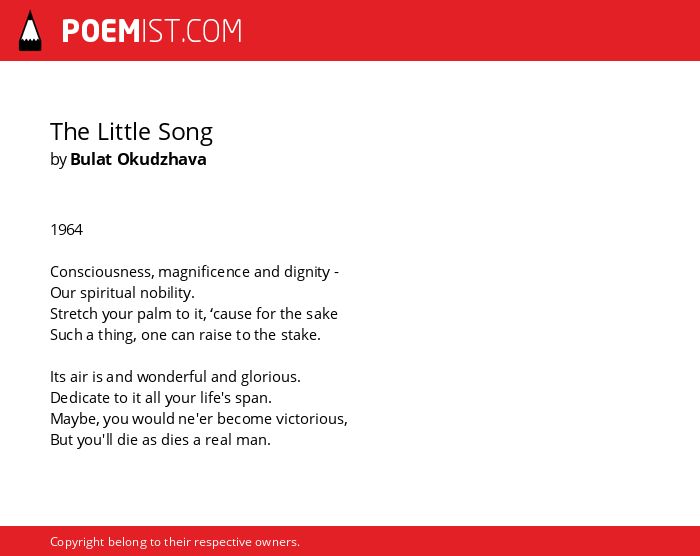 POEMIST.COM

The Little Song
by Bulat Okudzhava

1964

Consciousness, magnificence and dignity -
Our spiritual nobility.
Stretch your palm to it, ‘cause for the sake
Such a thing, one can raise to the stake.

Its air is and wonderful and glorious.
Dedicate to it all your life's span.
Maybe, you would ne'er become victorious,
But you'll die as dies a real man.

Copyright belong to their respective owners.